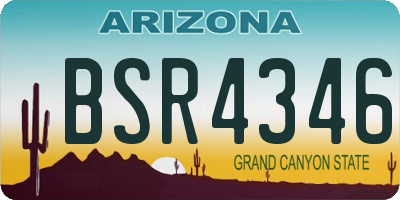 ARIZONA

BSR4346

GRAND CANYON STATE